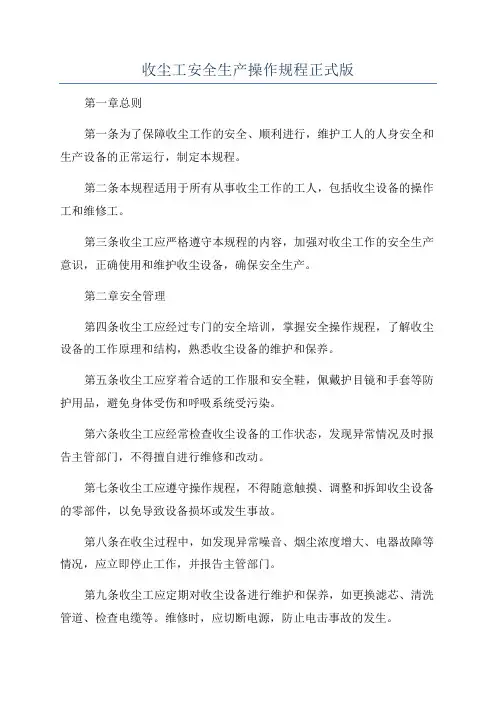 收尘工安全生产操作规程正式版

第一章总则

第一条为了保障收尘工作的安全、顺利进行，维护工人的人身安全和生产设备的正常运行，制定本规程。

第二条本规程适用于所有从事收尘工作的工人，包括收尘设备的操作工和维修工。

第三条收尘工应严格遵守本规程的内容，加强对收尘工作的安全生产意识，正确使用和维护收尘设备，确保安全生产。

第二章安全管理

第四条收尘工应经过专门的安全培训，掌握安全操作规程，了解收尘设备的工作原理和结构，熟悉收尘设备的维护和保养。

第五条收尘工应穿着合适的工作服和安全鞋，佩戴护目镜和手套等防护用品，避免身体受伤和呼吸系统受污染。

第六条收尘工应经常检查收尘设备的工作状态，发现异常情况及时报告主管部门，不得擅自进行维修和改动。

第七条收尘工应遵守操作规程，不得随意触摸、调整和拆卸收尘设备的零部件，以免导致设备损坏或发生事故。

第八条在收尘过程中，如发现异常噪音、烟尘浓度增大、电器故障等情况，应立即停止工作，并报告主管部门。

第九条收尘工应定期对收尘设备进行维护和保养，如更换滤芯、清洗管道、检查电缆等。维修时，应切断电源，防止电击事故的发生。